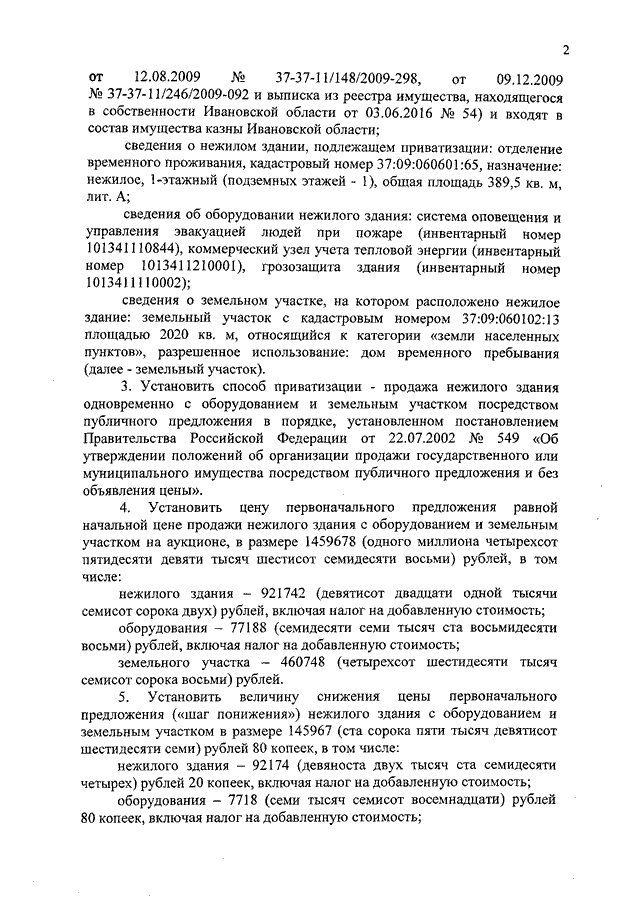 2

от 12.08.2009 № 37-37-11/148/2009-298, от 09.12.2009 № 37-37-11/246/2009-092 и выписка из реестра имущества, находящегося в собственности Ивановской области от 03.06.2016 № 54) и входят в состав имущества казны Ивановской области;

сведения о нежилом здании, подлежащем приватизации: отделение временного проживания, кадастровый номер 37:09:060601:65, назначение: нежилое, 1-этажный (подземных этажей - 1), общая площадь 389,5 кв. м, лит. А;

сведения об оборудовании нежилого здания: система оповещения и управления эвакуацией людей при пожаре (инвентарный номер 101341110844), коммерческий узел учета тепловой энергии (инвентарный номер 1013411210001), грозозащита здания (инвентарный номер 1013411110002);

сведения о земельном участке, на котором расположено нежилое здание: земельный участок с кадастровым номером 37:09:060102:13 площадью 2020 кв. м, относящийся к категории «земли населенных пунктов», разрешенное использование: дом временного пребывания (далее - земельный участок).

3. Установить способ приватизации - продажа нежилого здания одновременно с оборудованием и земельным участком посредством публичного предложения в порядке, установленном постановлением Правительства Российской Федерации от 22.07.2002 № 549 «Об утверждении положений об организации продажи государственного или муниципального имущества посредством публичного предложения и без объявления цены».

4. Установить цену первоначального предложения равной начальной цене продажи нежилого здания с оборудованием и земельным участком на аукционе, в размере 1459678 (одного миллиона четырехсот пятидесяти девяти тысяч шестисот семидесяти восьми) рублей, в том числе:

нежилого здания – 921742 (девятисот двадцати одной тысячи семисот сорока двух) рублей, включая налог на добавленную стоимость;

оборудования – 77188 (семидесяти семи тысяч ста восьмидесяти восьми) рублей, включая налог на добавленную стоимость;

земельного участка – 460748 (четырехсот шестидесяти тысяч семисот сорока восьми) рублей.

5. Установить величину снижения цены первоначального предложения («шаг понижения») нежилого здания с оборудованием и земельным участком в размере 145967 (ста сорока пяти тысяч девятисот шестидесяти семи) рублей 80 копеек, в том числе:

нежилого здания – 92174 (девяноста двух тысяч ста семидесяти четырех) рублей 20 копеек, включая налог на добавленную стоимость;

оборудования – 7718 (семи тысяч семисот восемнадцати) рублей 80 копеек, включая налог на добавленную стоимость;